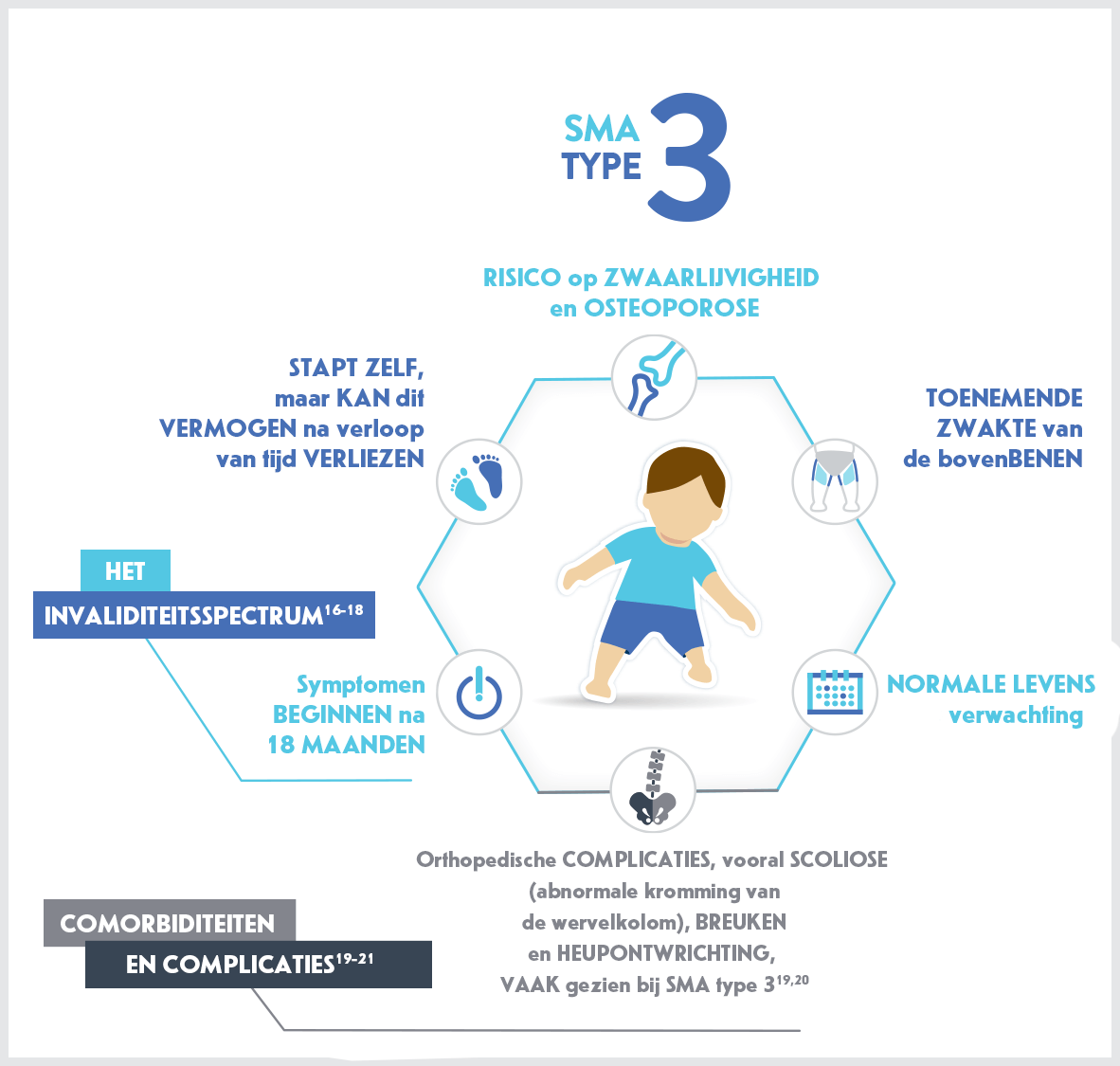 SMA TYPE 3

RISICO op ZWAARLIJVIGHEID en OSTEOPOROSE

STAPT ZELF, maar KAN dit VERMOGEN na verloop van tijd VERLIEZEN

TOENEMENDE ZWAKTE van de bovenBENEN

HET INVALIDITEITSSPECTRUM$^{16-18}$

Symptomen BEGINNEN na 18 MAANDEN

NORMALE LEVENS verwachting

Orthopedische COMPLICATIES, vooral SCOLIOSE (abnormale kromming van de wervelkolom), BREUKEN en HEUPONTWRICHTING, VAAK gezien bij SMA type 3$^{19,20}$

COMORBIDITEITEN EN COMPLICATIES$^{19-21}$